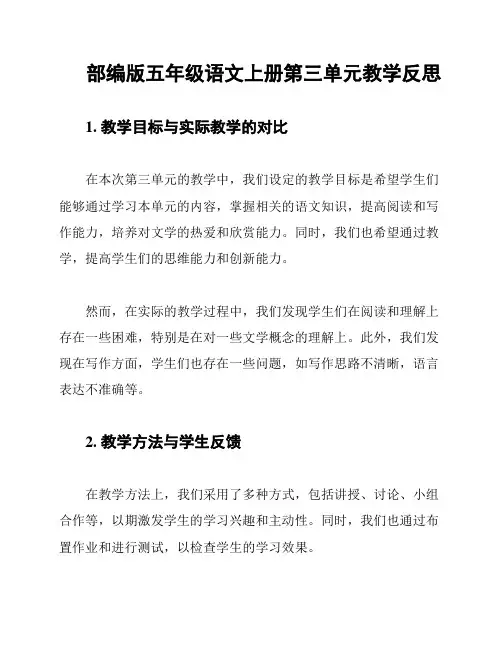 部编版五年级语文上册第三单元教学反思

1. 教学目标与实际教学的对比

在本次第三单元的教学中，我们设定的教学目标是希望学生们能够通过学习本单元的内容，掌握相关的语文知识，提高阅读和写作能力，培养对文学的热爱和欣赏能力。同时，我们也希望通过教学，提高学生们的思维能力和创新能力。

然而，在实际的教学过程中，我们发现学生们在阅读和理解上存在一些困难，特别是在对一些文学概念的理解上。此外，我们发现在写作方面，学生们也存在一些问题，如写作思路不清晰，语言表达不准确等。

2. 教学方法与学生反馈

在教学方法上，我们采用了多种方式，包括讲授、讨论、小组合作等，以期激发学生的学习兴趣和主动性。同时，我们也通过布置作业和进行测试，以检查学生的学习效果。